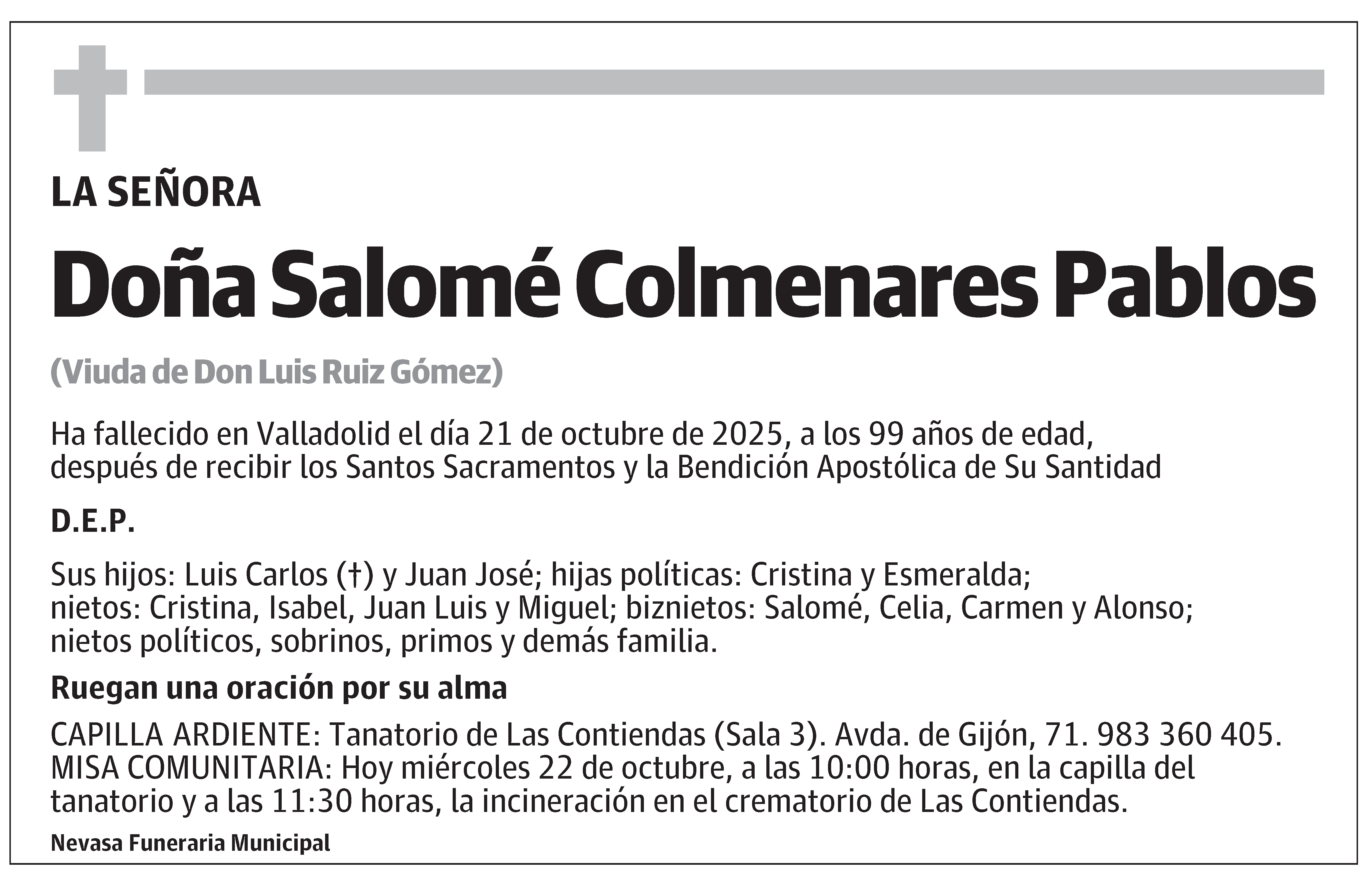 LA SEÑORA

Doña Salomé Colmenares Pablos

(Viuda de Don Luis Ruiz Gómez)

Ha fallecido en Valladolid el día 21 de octubre de 2025, a los 99 años de edad, después de recibir los Santos Sacramentos y la Bendición Apostólica de Su Santidad

D.E.P.

Sus hijos: Luis Carlos (†) y Juan José; hijas políticas: Cristina y Esmeralda; nietos: Cristina, Isabel, Juan Luis y Miguel; biznietos: Salomé, Celia, Carmen y Alonso; nietos políticos, sobrinos, primos y demás familia.

Ruegan una oración por su alma

CAPILLA ARDIENTE: Tanatorio de Las Contiendas (Sala 3). Avda. de Gijón, 71. 983 360 405.
MISA COMUNITARIA: Hoy miércoles 22 de octubre, a las 10:00 horas, en la capilla del tanatorio y a las 11:30 horas, la incineración en el crematorio de Las Contiendas.

Nevasa Funeraria Municipal